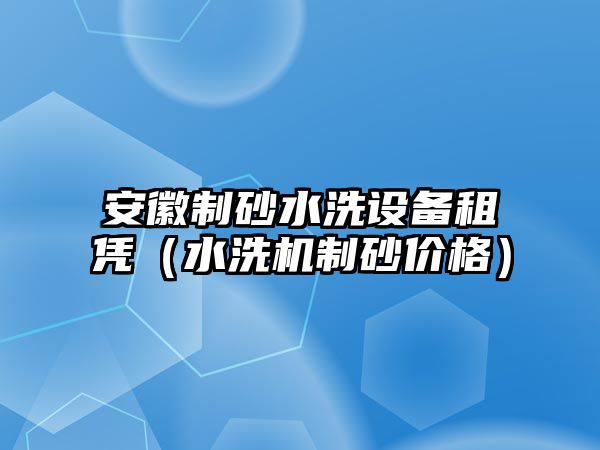 安徽制砂水洗设备租凭（水洗机制砂价格）